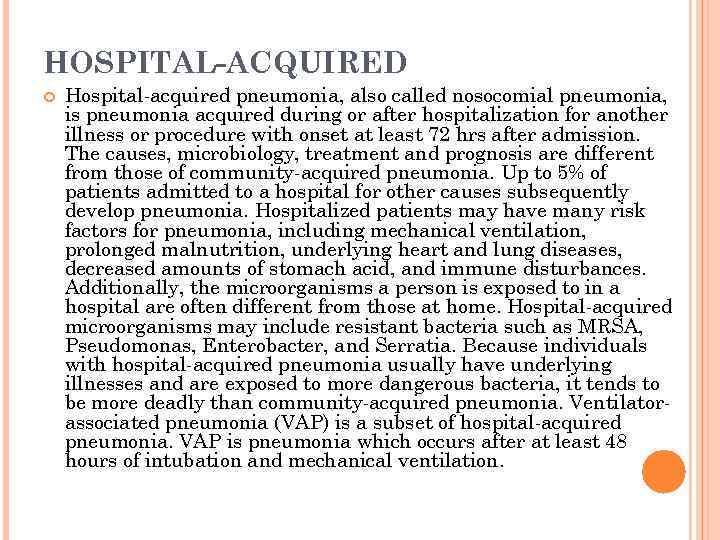 HOSPITAL-ACQUIRED

Hospital-acquired pneumonia, also called nosocomial pneumonia, is pneumonia acquired during or after hospitalization for another illness or procedure with onset at least 72 hrs after admission. The causes, microbiology, treatment and prognosis are different from those of community-acquired pneumonia. Up to 5% of patients admitted to a hospital for other causes subsequently develop pneumonia. Hospitalized patients may have many risk factors for pneumonia, including mechanical ventilation, prolonged malnutrition, underlying heart and lung diseases, decreased amounts of stomach acid, and immune disturbances. Additionally, the microorganisms a person is exposed to in a hospital are often different from those at home. Hospital-acquired microorganisms may include resistant bacteria such as MRSA, Pseudomonas, Enterobacter, and Serratia. Because individuals with hospital-acquired pneumonia usually have underlying illnesses and are exposed to more dangerous bacteria, it tends to be more deadly than community-acquired pneumonia. Ventilator-associated pneumonia (VAP) is a subset of hospital-acquired pneumonia. VAP is pneumonia which occurs after at least 48 hours of intubation and mechanical ventilation.